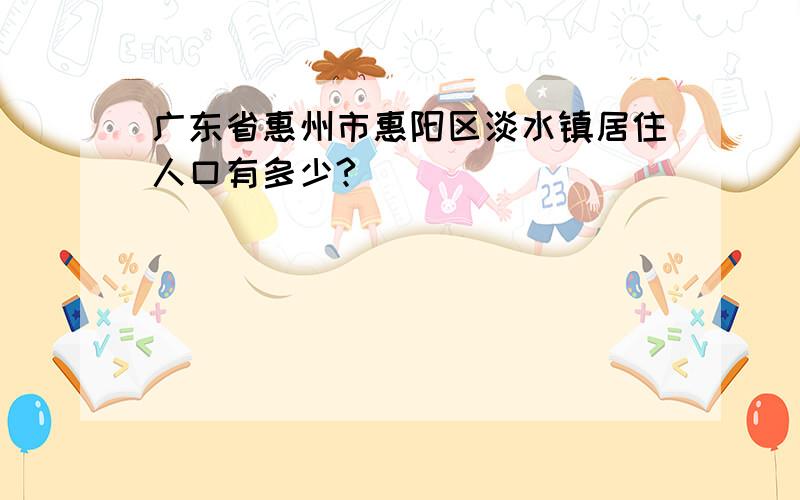 广东省惠州市惠阳区淡水镇居住人口有多少?